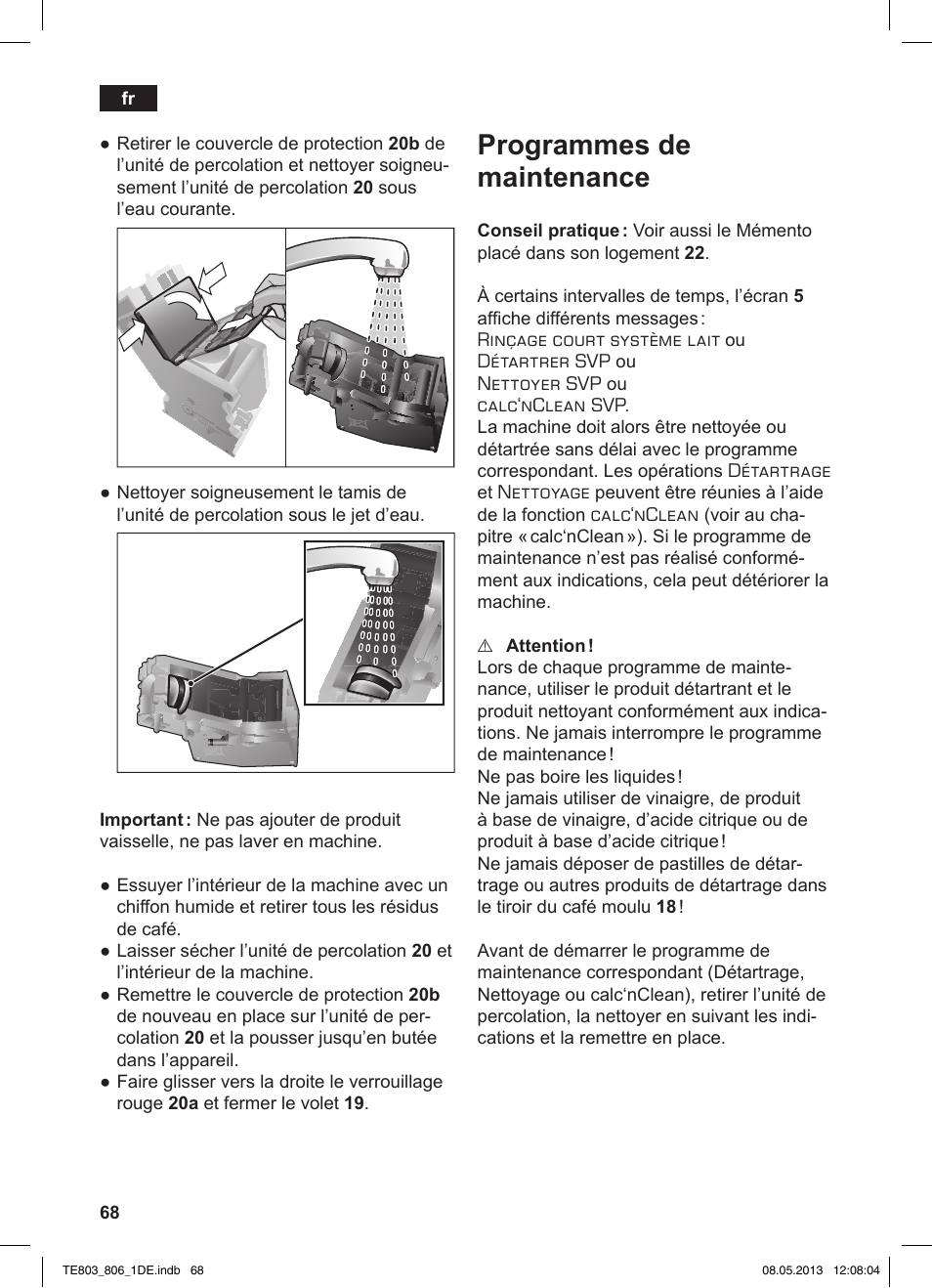 fr

● Retirer le couvercle de protection 20b de l’unité de percolation et nettoyer soigneusement l’unité de percolation 20 sous l’eau courante.

● Nettoyer soigneusement le tamis de l’unité de percolation sous le jet d’eau.

Important : Ne pas ajouter de produit vaisselle, ne pas laver en machine.

● Essuyer l’intérieur de la machine avec un chiffon humide et retirer tous les résidus de café.
● Laisser sécher l’unité de percolation 20 et l’intérieur de la machine.
● Remettre le couvercle de protection 20b de nouveau en place sur l’unité de percolation 20 et la pousser jusqu’en butée dans l’appareil.
● Faire glisser vers la droite le verrouillage rouge 20a et fermer le volet 19.

Programmes de maintenance

Conseil pratique : Voir aussi le Mémento placé dans son logement 22.

À certains intervalles de temps, l’écran 5 affiche différents messages :
Rinçage court système lait ou
Détartrer SVP ou
Nettoyer SVP ou
calc‘nClean SVP.
La machine doit alors être nettoyée ou détartrée sans délai avec le programme correspondant. Les opérations Détartrage et Nettoyage peuvent être réunies à l’aide de la fonction calc‘nClean (voir au chapitre « calc‘nClean »). Si le programme de maintenance n’est pas réalisé conformément aux indications, cela peut détériorer la machine.

⚠ Attention !
Lors de chaque programme de maintenance, utiliser le produit détartrant et le produit nettoyant conformément aux indications. Ne jamais interrompre le programme de maintenance !
Ne pas boire les liquides !
Ne jamais utiliser de vinaigre, de produit à base de vinaigre, d’acide citrique ou de produit à base d’acide citrique !
Ne jamais déposer de pastilles de détartrage ou autres produits de détartrage dans le tiroir du café moulu 18 !

Avant de démarrer le programme de maintenance correspondant (Détartrage, Nettoyage ou calc‘nClean), retirer l’unité de percolation, la nettoyer en suivant les indications et la remettre en place.

68

TE803_806_1DE.indb 68 08.05.2013 12:08:04